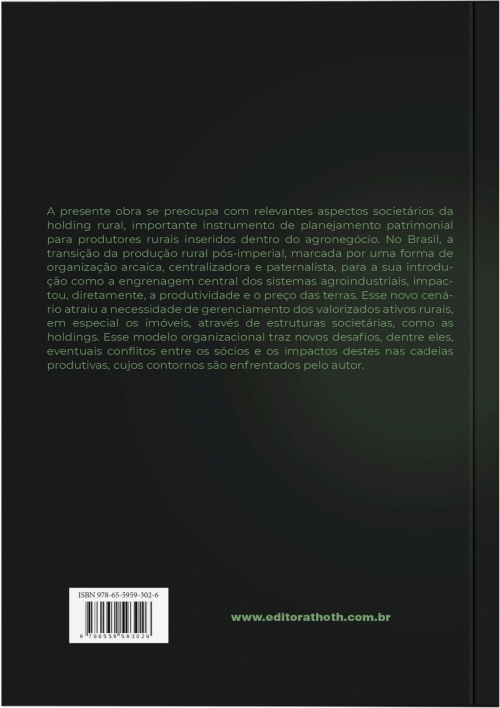 A presente obra se preocupa com relevantes aspectos societários da holding rural, importante instrumento de planejamento patrimonial para produtores rurais inseridos dentro do agronegócio. No Brasil, a transição da produção rural pós-imperial, marcada por uma forma de organização arcaica, centralizadora e paternalista, para a sua introdução como a engrenagem central dos sistemas agroindustriais, impactou, diretamente, a produtividade e o preço das terras. Esse novo cenário atraiu a necessidade de gerenciamento dos valorizados ativos rurais, em especial os imóveis, através de estruturas societárias, como as holdings. Esse modelo organizacional traz novos desafios, dentre eles, eventuais conflitos entre os sócios e os impactos destes nas cadeias produtivas, cujos contornos são enfrentados pelo autor.

ISBN 978-65-5959-302-6

9 786559 593026

www.editorathoth.com.br